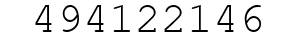 494122146